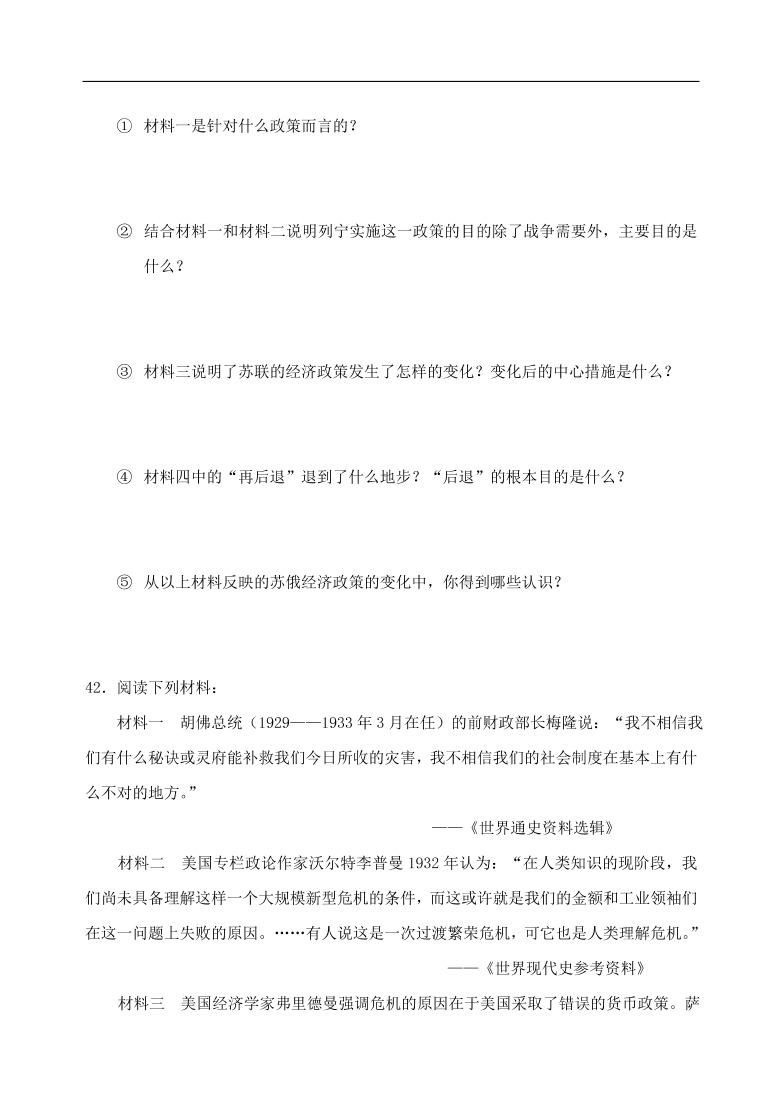 ① 材料一是针对什么政策而言的？

② 结合材料一和材料二说明列宁实施这一政策的目的除了战争需要外，主要目的是什么？

③ 材料三说明了苏联的经济政策发生了怎样的变化？变化后的中心措施是什么？

④ 材料四中的“再后退”退到了什么地步？“后退”的根本目的是什么？

⑤ 从以上材料反映的苏俄经济政策的变化中，你得到哪些认识？

42．阅读下列材料：

材料一　胡佛总统（1929——1933 年 3 月在任）的前财政部长梅隆说：“我不相信我们有什么秘诀或灵府能补救我们今日所收的灾害，我不相信我们的社会制度在基本上有什么不对的地方。”

——《世界通史资料选辑》

材料二　美国专栏政论作家沃尔特李普曼 1932 年认为：“在人类知识的现阶段，我们尚未具备理解这样一个大规模新型危机的条件，而这或许就是我们的金额和工业领袖们在这一问题上失败的原因。……有人说这是一次过渡繁荣危机，可它也是人类理解危机。”

——《世界现代史参考资料》

材料三　美国经济学家弗里德曼强调危机的原因在于美国采取了错误的货币政策。萨